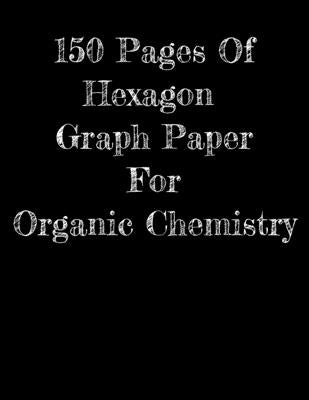 150 Pages Of Hexagon Graph Paper For Organic Chemistry